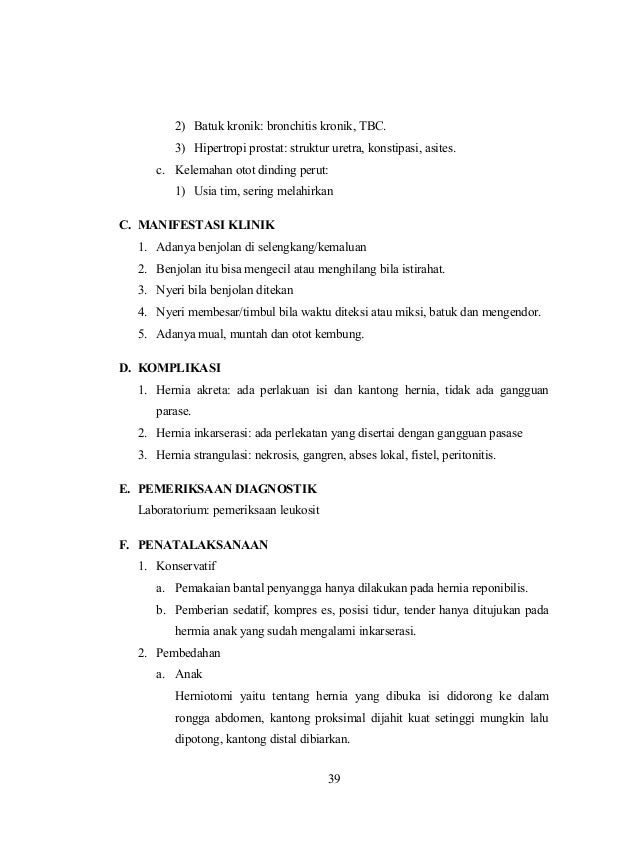 2) Batuk kronik: bronchitis kronik, TBC.

3) Hipertropi prostat: struktur uretra, konstipasi, asites.

c. Kelemahan otot dinding perut:

1) Usia tim, sering melahirkan

C. MANIFESTASI KLINIK

1. Adanya benjolan di selengkang/kemaluan

2. Benjolan itu bisa mengecil atau menghilang bila istirahat.

3. Nyeri bila benjolan ditekan

4. Nyeri membesar/timbul bila waktu diteksi atau miksi, batuk dan mengendor.

5. Adanya mual, muntah dan otot kembung.

D. KOMPLIKASI

1. Hernia akreta: ada perlakuan isi dan kantong hernia, tidak ada gangguan parase.

2. Hernia inkarserasi: ada perlekatan yang disertai dengan gangguan pasase

3. Hernia strangulasi: nekrosis, gangren, abses lokal, fistel, peritonitis.

E. PEMERIKSAAN DIAGNOSTIK

Laboratorium: pemeriksaan leukosit

F. PENATALAKSANAAN

1. Konservatif

a. Pemakaian bantal penyangga hanya dilakukan pada hernia reponibilis.

b. Pemberian sedatif, kompres es, posisi tidur, tender hanya ditujukan pada hermia anak yang sudah mengalami inkarserasi.

2. Pembedahan

a. Anak

Herniotomi yaitu tentang hernia yang dibuka isi didorong ke dalam rongga abdomen, kantong proksimal dijahit kuat setinggi mungkin lalu dipotong, kantong distal dibiarkan.

39